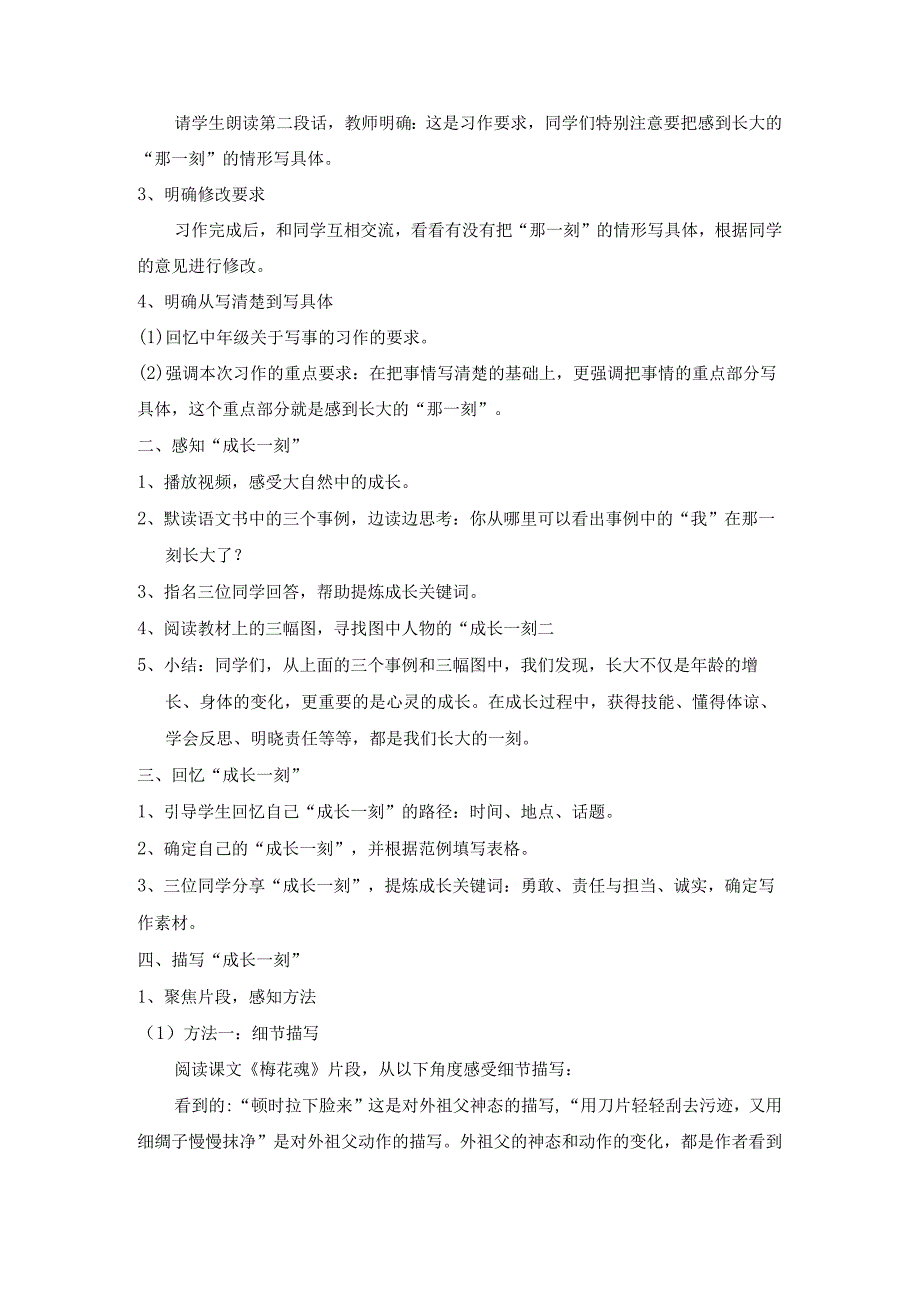 请学生朗读第二段话，教师明确：这是习作要求，同学们特别注意要把感到长大的“那一刻”的情形写具体。

3、明确修改要求

习作完成后，和同学互相交流，看看有没有把“那一刻”的情形写具体，根据同学的意见进行修改。

4、明确从写清楚到写具体

(1)回忆中年级关于写事的习作的要求。

(2)强调本次习作的重点要求：在把事情写清楚的基础上，更强调把事情的重点部分写具体，这个重点部分就是感到长大的“那一刻”。

二、感知“成长一刻”

1、播放视频，感受大自然中的成长。

2、默读语文书中的三个事例，边读边思考：你从哪里可以看出事例中的“我”在那一刻长大了？

3、指名三位同学回答，帮助提炼成长关键词。

4、阅读教材上的三幅图，寻找图中人物的“成长一刻二

5、小结：同学们，从上面的三个事例和三幅图中，我们发现，长大不仅是年龄的增长、身体的变化，更重要的是心灵的成长。在成长过程中，获得技能、懂得体谅、学会反思、明晓责任等等，都是我们长大的一刻。

三、回忆“成长一刻”

1、引导学生回忆自己“成长一刻”的路径：时间、地点、话题。

2、确定自己的“成长一刻”，并根据范例填写表格。

3、三位同学分享“成长一刻”，提炼成长关键词：勇敢、责任与担当、诚实，确定写作素材。

四、描写“成长一刻”

1、聚焦片段，感知方法

（1）方法一：细节描写

阅读课文《梅花魂》片段，从以下角度感受细节描写：

看到的：“顿时拉下脸来”这是对外祖父神态的描写，“用刀片轻轻刮去污迹，又用细绸子慢慢抹净”是对外祖父动作的描写。外祖父的神态和动作的变化，都是作者看到